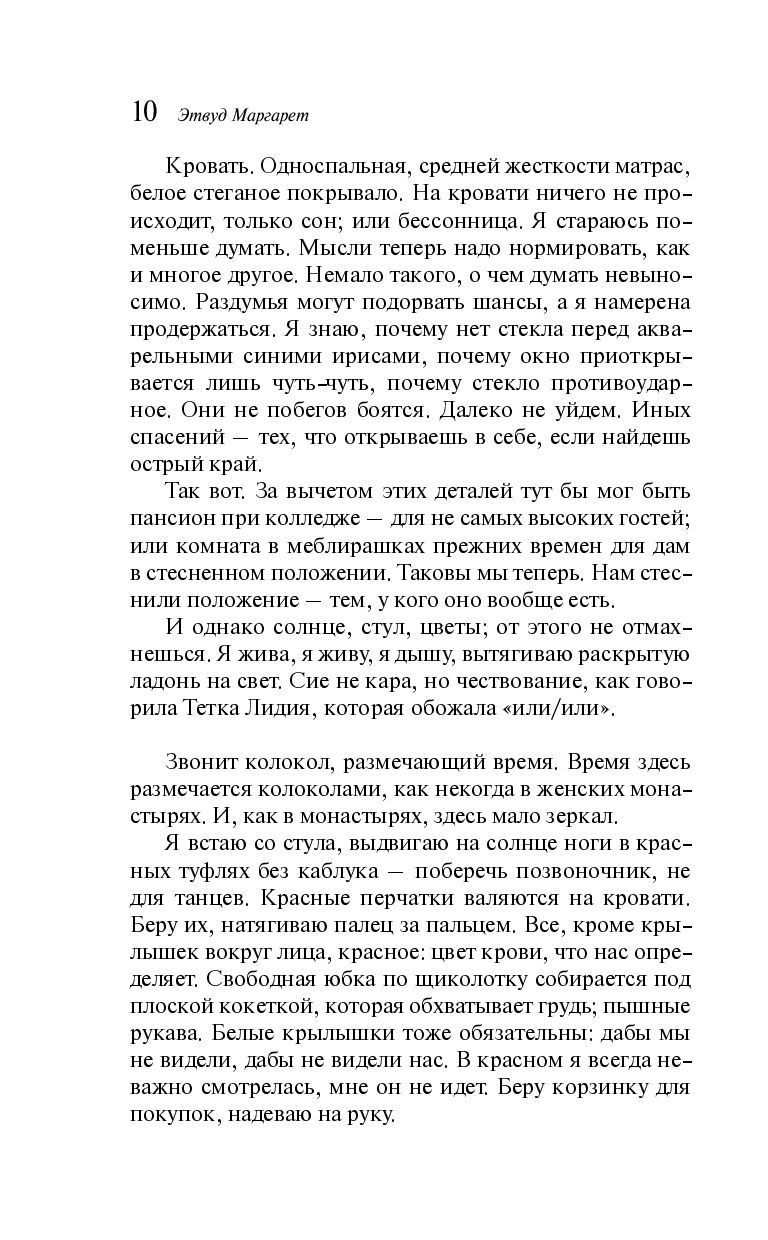 10 Этвуд Маргарет

Кровать. Односпальная, средней жесткости матрас, белое стеганое покрывало. На кровати ничего не происходит, только сон; или бессонница. Я стараюсь поменьше думать. Мысли теперь надо нормировать, как и многое другое. Немало такого, о чем думать невыносимо. Раздумья могут подорвать шансы, а я намерена продержаться. Я знаю, почему нет стекла перед акварельными синими ирисами, почему окно приоткрывается лишь чуть-чуть, почему стекло противоударное. Они не побегов боятся. Далеко не уйдем. Иных спасений — тех, что открываешь в себе, если найдешь острый край.

Так вот. За вычетом этих деталей тут бы мог быть пансион при колледже — для не самых высоких гостей; или комната в меблирашках прежних времен для дам в стесненном положении. Таковы мы теперь. Нам стеснили положение — тем, у кого оно вообще есть.

И однако солнце, стул, цветы; от этого не отмахнешься. Я жива, я живу, я дышу, вытягиваю раскрытую ладонь на свет. Сие не кара, но чествование, как говорила Тетка Лидия, которая обожала «или/или».

Звонит колокол, размечающий время. Время здесь размечается колоколами, как некогда в женских монастырях. И, как в монастырях, здесь мало зеркал.

Я встаю со стула, выдвигаю на солнце ноги в красных туфлях без каблука — поберечь позвоночник, не для танцев. Красные перчатки валяются на кровати. Беру их, натягиваю палец за пальцем. Все, кроме крылышек вокруг лица, красное: цвет крови, что нас определяет. Свободная юбка по щиколотку собирается под плоской кокеткой, которая обхватывает грудь; пышные рукава. Белые крылышки тоже обязательны: дабы мы не видели, дабы не видели нас. В красном я всегда неважно смотрелась, мне он не идет. Беру корзинку для покупок, надеваю на руку.